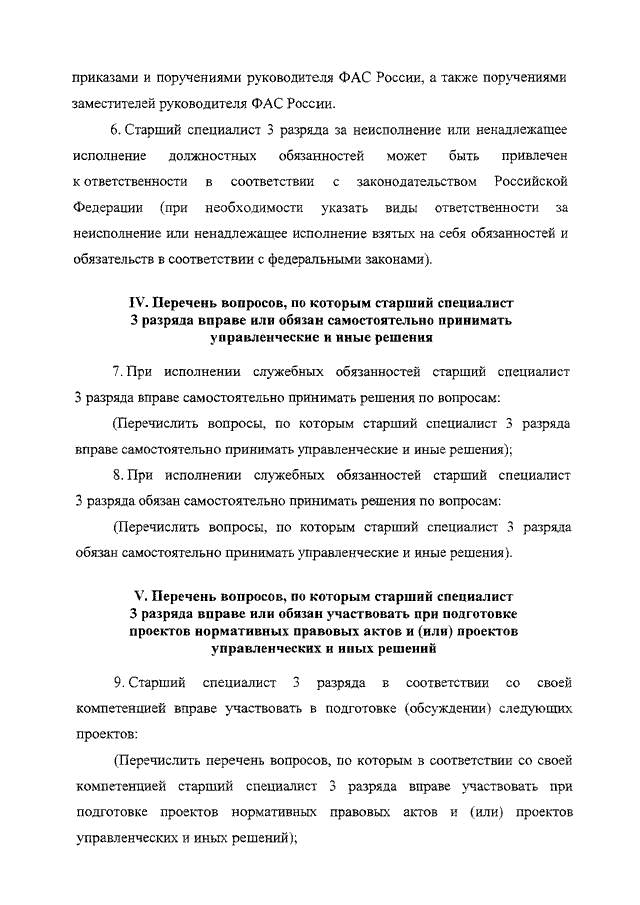 приказами и поручениями руководителя ФАС России, а также поручениями заместителей руководителя ФАС России.

6. Старший специалист 3 разряда за неисполнение или ненадлежащее исполнение должностных обязанностей может быть привлечен к ответственности в соответствии с законодательством Российской Федерации (при необходимости указать виды ответственности за неисполнение или ненадлежащее исполнение взятых на себя обязанностей и обязательств в соответствии с федеральными законами).

IV. Перечень вопросов, по которым старший специалист 3 разряда вправе или обязан самостоятельно принимать управленческие и иные решения

7. При исполнении служебных обязанностей старший специалист 3 разряда вправе самостоятельно принимать решения по вопросам:

(Перечислить вопросы, по которым старший специалист 3 разряда вправе самостоятельно принимать управленческие и иные решения);

8. При исполнении служебных обязанностей старший специалист 3 разряда обязан самостоятельно принимать решения по вопросам:

(Перечислить вопросы, по которым старший специалист 3 разряда обязан самостоятельно принимать управленческие и иные решения).

V. Перечень вопросов, по которым старший специалист 3 разряда вправе или обязан участвовать при подготовке проектов нормативных правовых актов и (или) проектов управленческих и иных решений

9. Старший специалист 3 разряда в соответствии со своей компетенцией вправе участвовать в подготовке (обсуждении) следующих проектов:

(Перечислить перечень вопросов, по которым в соответствии со своей компетенцией старший специалист 3 разряда вправе участвовать при подготовке проектов нормативных правовых актов и (или) проектов управленческих и иных решений);